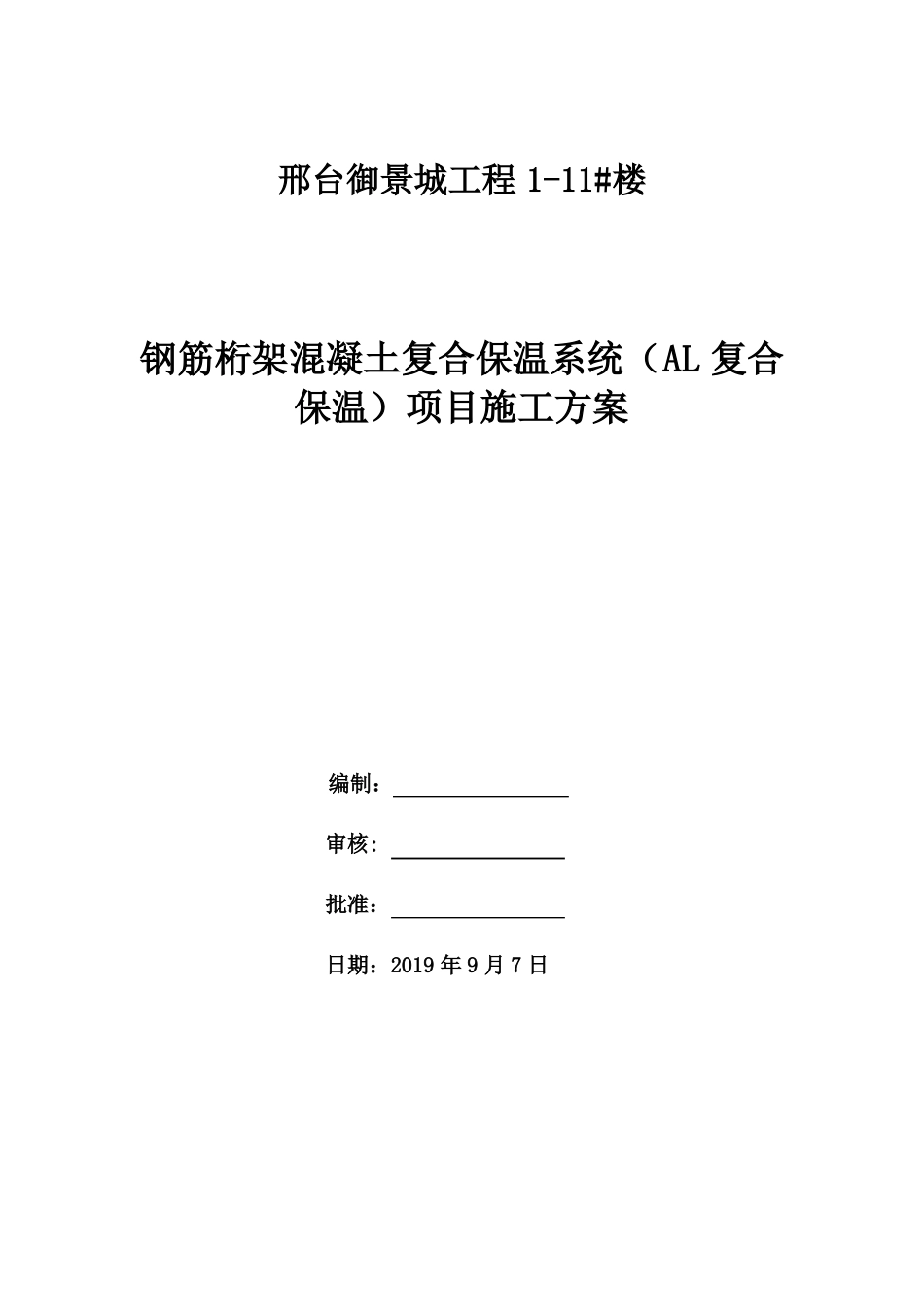 邢台御景城工程 1-11#楼

钢筋桁架混凝土复合保温系统（AL 复合保温）项目施工方案

编制：

审核：

批准：

日期：2019 年 9 月 7 日